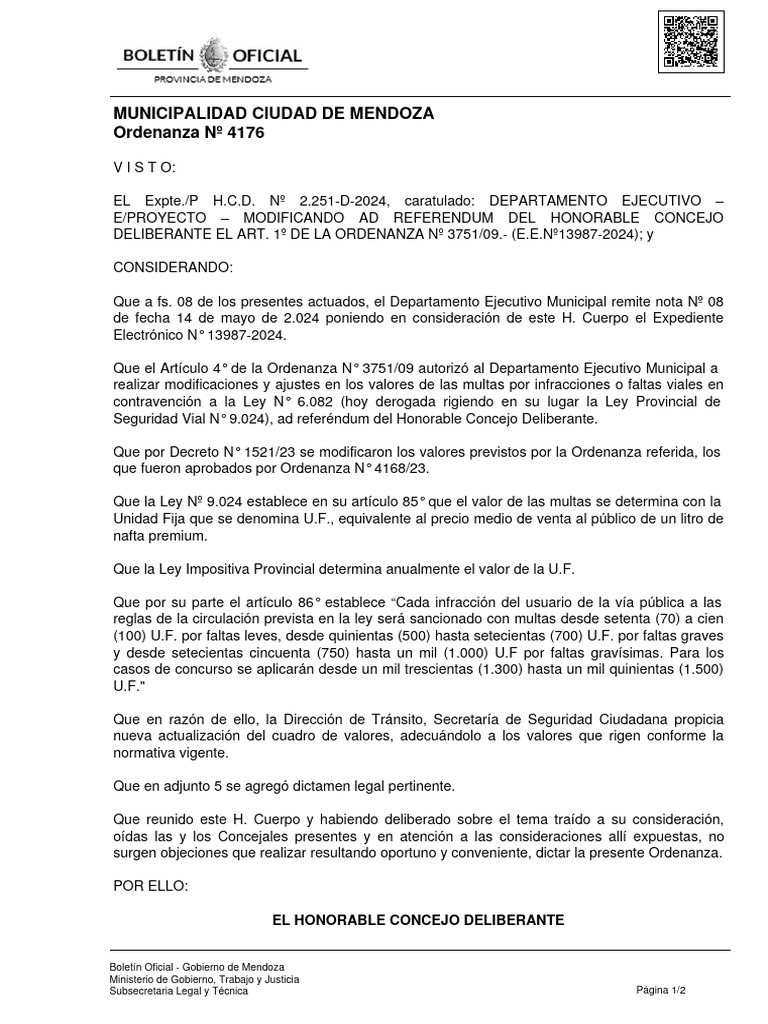 BOLETÍN OFICIAL
PROVINCIA DE MENDOZA

MUNICIPALIDAD CIUDAD DE MENDOZA
Ordenanza Nº 4176

V I S T O:

EL Expte./P H.C.D. Nº 2.251-D-2024, caratulado: DEPARTAMENTO EJECUTIVO – E/PROYECTO – MODIFICANDO AD REFERENDUM DEL HONORABLE CONCEJO DELIBERANTE EL ART. 1º DE LA ORDENANZA Nº 3751/09.- (E.E.Nº13987-2024); y

CONSIDERANDO:

Que a fs. 08 de los presentes actuados, el Departamento Ejecutivo Municipal remite nota Nº 08 de fecha 14 de mayo de 2.024 poniendo en consideración de este H. Cuerpo el Expediente Electrónico N° 13987-2024.

Que el Artículo 4° de la Ordenanza N° 3751/09 autorizó al Departamento Ejecutivo Municipal a realizar modificaciones y ajustes en los valores de las multas por infracciones o faltas viales en contravención a la Ley N° 6.082 (hoy derogada rigiendo en su lugar la Ley Provincial de Seguridad Vial N° 9.024), ad referéndum del Honorable Concejo Deliberante.

Que por Decreto N° 1521/23 se modificaron los valores previstos por la Ordenanza referida, los que fueron aprobados por Ordenanza N° 4168/23.

Que la Ley Nº 9.024 establece en su artículo 85° que el valor de las multas se determina con la Unidad Fija que se denomina U.F., equivalente al precio medio de venta al público de un litro de nafta premium.

Que la Ley Impositiva Provincial determina anualmente el valor de la U.F.

Que por su parte el artículo 86° establece “Cada infracción del usuario de la vía pública a las reglas de la circulación prevista en la ley será sancionado con multas desde setenta (70) a cien (100) U.F. por faltas leves, desde quinientas (500) hasta setecientas (700) U.F. por faltas graves y desde setecientas cincuenta (750) hasta un mil (1.000) U.F por faltas gravísimas. Para los casos de concurso se aplicarán desde un mil trescientas (1.300) hasta un mil quinientas (1.500) U.F."

Que en razón de ello, la Dirección de Tránsito, Secretaría de Seguridad Ciudadana propicia nueva actualización del cuadro de valores, adecuándolo a los valores que rigen conforme la normativa vigente.

Que en adjunto 5 se agregó dictamen legal pertinente.

Que reunido este H. Cuerpo y habiendo deliberado sobre el tema traído a su consideración, oídas las y los Concejales presentes y en atención a las consideraciones allí expuestas, no surgen objeciones que realizar resultando oportuno y conveniente, dictar la presente Ordenanza.

POR ELLO:

EL HONORABLE CONCEJO DELIBERANTE

Boletín Oficial - Gobierno de Mendoza
Ministerio de Gobierno, Trabajo y Justicia
Subsecretaria Legal y Técnica

Página 1/2